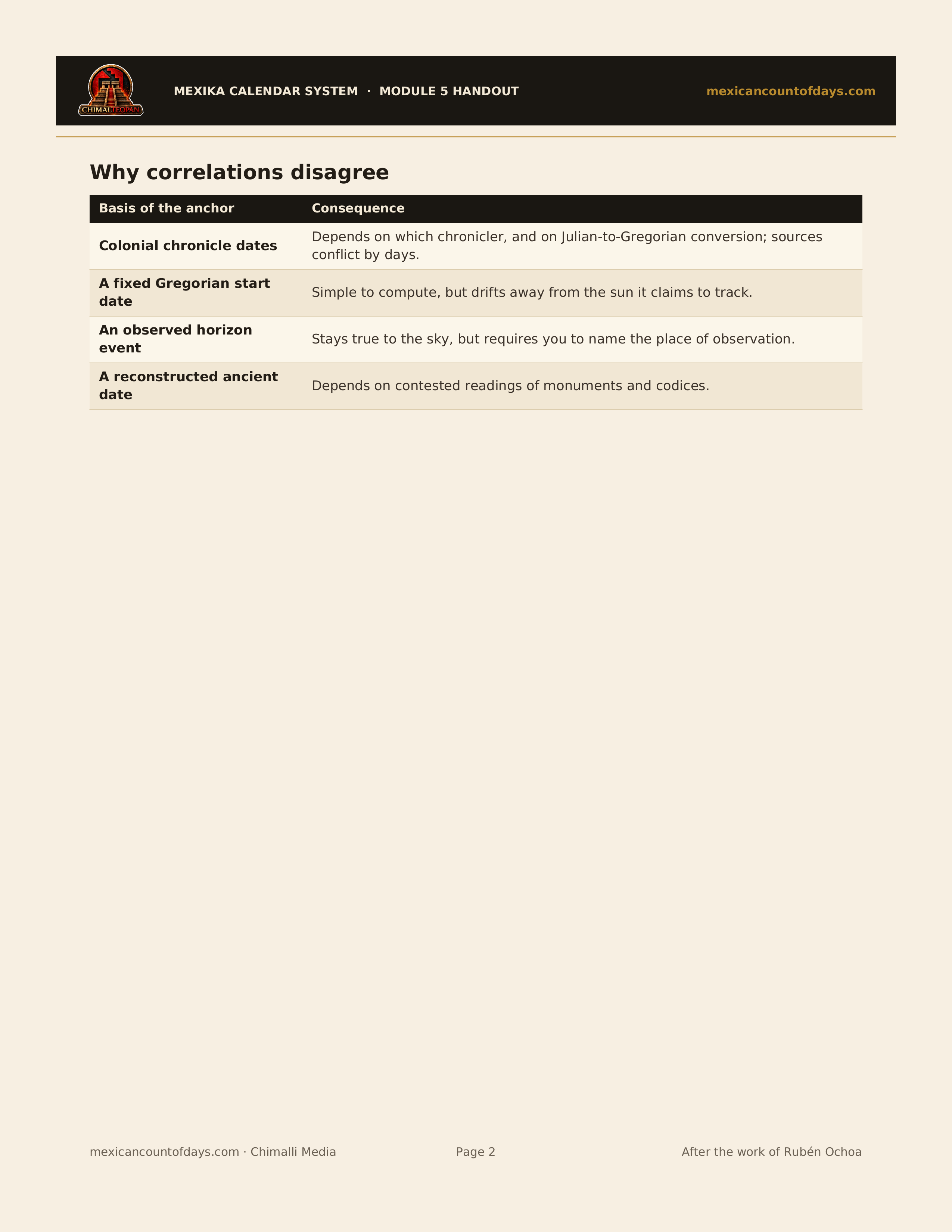 CHIMALTEOPAN

MEXIKA CALENDAR SYSTEM · MODULE 5 HANDOUT

mexicancountofdays.com

Why correlations disagree

| Basis of the anchor | Consequence |
|---|---|
| Colonial chronicle dates | Depends on which chronicler, and on Julian-to-Gregorian conversion; sources conflict by days. |
| A fixed Gregorian start date | Simple to compute, but drifts away from the sun it claims to track. |
| An observed horizon event | Stays true to the sky, but requires you to name the place of observation. |
| A reconstructed ancient date | Depends on contested readings of monuments and codices. |

mexicancountofdays.com · Chimalli Media

Page 2

After the work of Rubén Ochoa